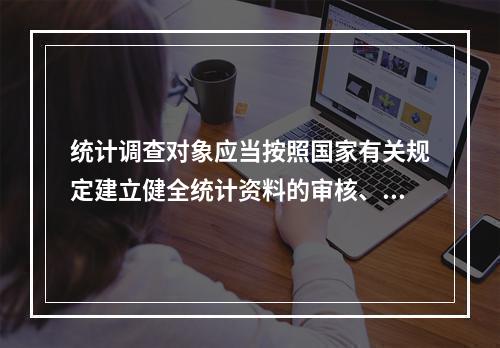 统计调查对象应当按照国家有关规定建立健全统计资料的审核、...